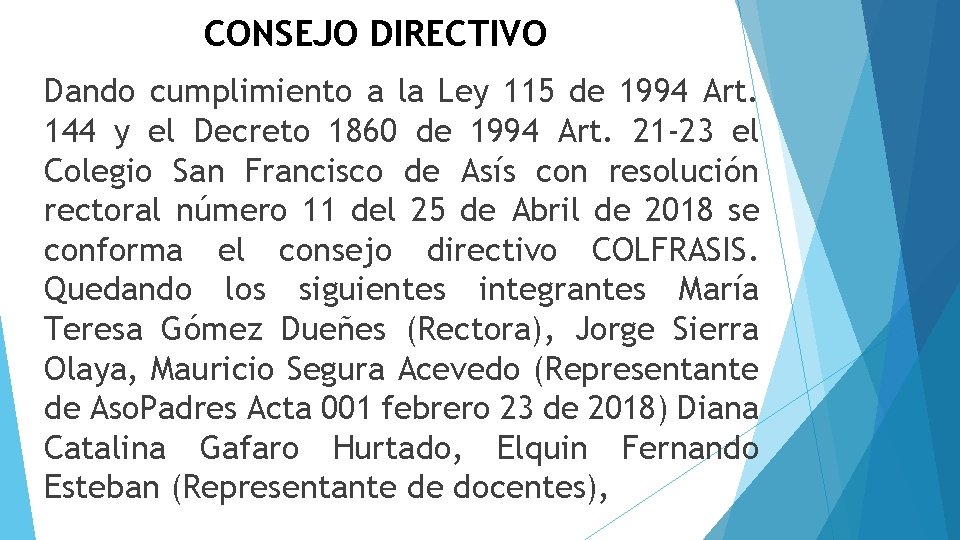 CONSEJO DIRECTIVO

Dando cumplimiento a la Ley 115 de 1994 Art. 144 y el Decreto 1860 de 1994 Art. 21-23 el Colegio San Francisco de Asís con resolución rectoral número 11 del 25 de Abril de 2018 se conforma el consejo directivo COLFRASIS. Quedando los siguientes integrantes María Teresa Gómez Dueñes (Rectora), Jorge Sierra Olaya, Mauricio Segura Acevedo (Representante de AsoPadres Acta 001 febrero 23 de 2018) Diana Catalina Gafaro Hurtado, Elquin Fernando Esteban (Representante de docentes),